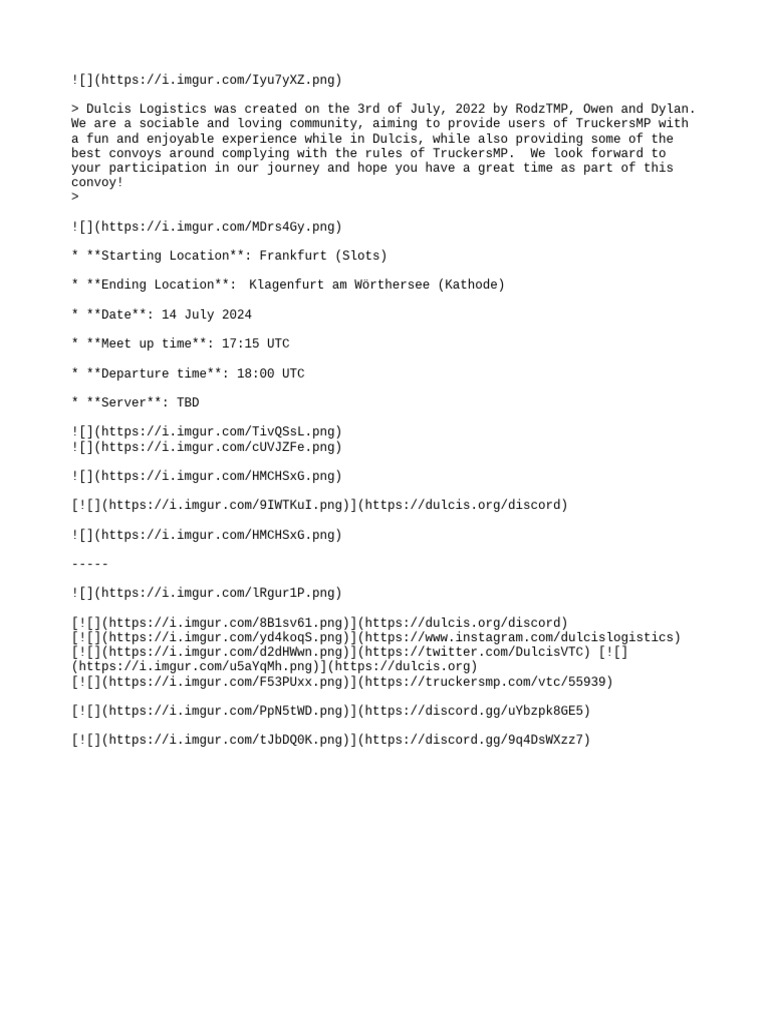 ![](https://i.imgur.com/Iyu7yXZ.png)

> Dulcis Logistics was created on the 3rd of July, 2022 by RodzTMP, Owen and Dylan. We are a sociable and loving community, aiming to provide users of TruckersMP with a fun and enjoyable experience while in Dulcis, while also providing some of the best convoys around complying with the rules of TruckersMP.  We look forward to your participation in our journey and hope you have a great time as part of this convoy!
>

![](https://i.imgur.com/MDrs4Gy.png)

* **Starting Location**: Frankfurt (Slots)

* **Ending Location**:  Klagenfurt am Wörthersee (Kathode)

* **Date**: 14 July 2024

* **Meet up time**: 17:15 UTC

* **Departure time**: 18:00 UTC

* **Server**: TBD

![](https://i.imgur.com/TivQSsL.png)
![](https://i.imgur.com/cUVJZFe.png)

![](https://i.imgur.com/HMCHSxG.png)

[![](https://i.imgur.com/9IWTKuI.png)](https://dulcis.org/discord)

![](https://i.imgur.com/HMCHSxG.png)

-----

![](https://i.imgur.com/lRgur1P.png)

[![](https://i.imgur.com/8B1sv61.png)](https://dulcis.org/discord)
[![](https://i.imgur.com/yd4koqS.png)](https://www.instagram.com/dulcislogistics)
[![](https://i.imgur.com/d2dHWwn.png)](https://twitter.com/DulcisVTC) [![](https://i.imgur.com/u5aYqMh.png)](https://dulcis.org)
[![](https://i.imgur.com/F53PUxx.png)](https://truckersmp.com/vtc/55939)

[![](https://i.imgur.com/PpN5tWD.png)](https://discord.gg/uYbzpk8GE5)

[![](https://i.imgur.com/tJbDQ0K.png)](https://discord.gg/9q4DsWXzz7)